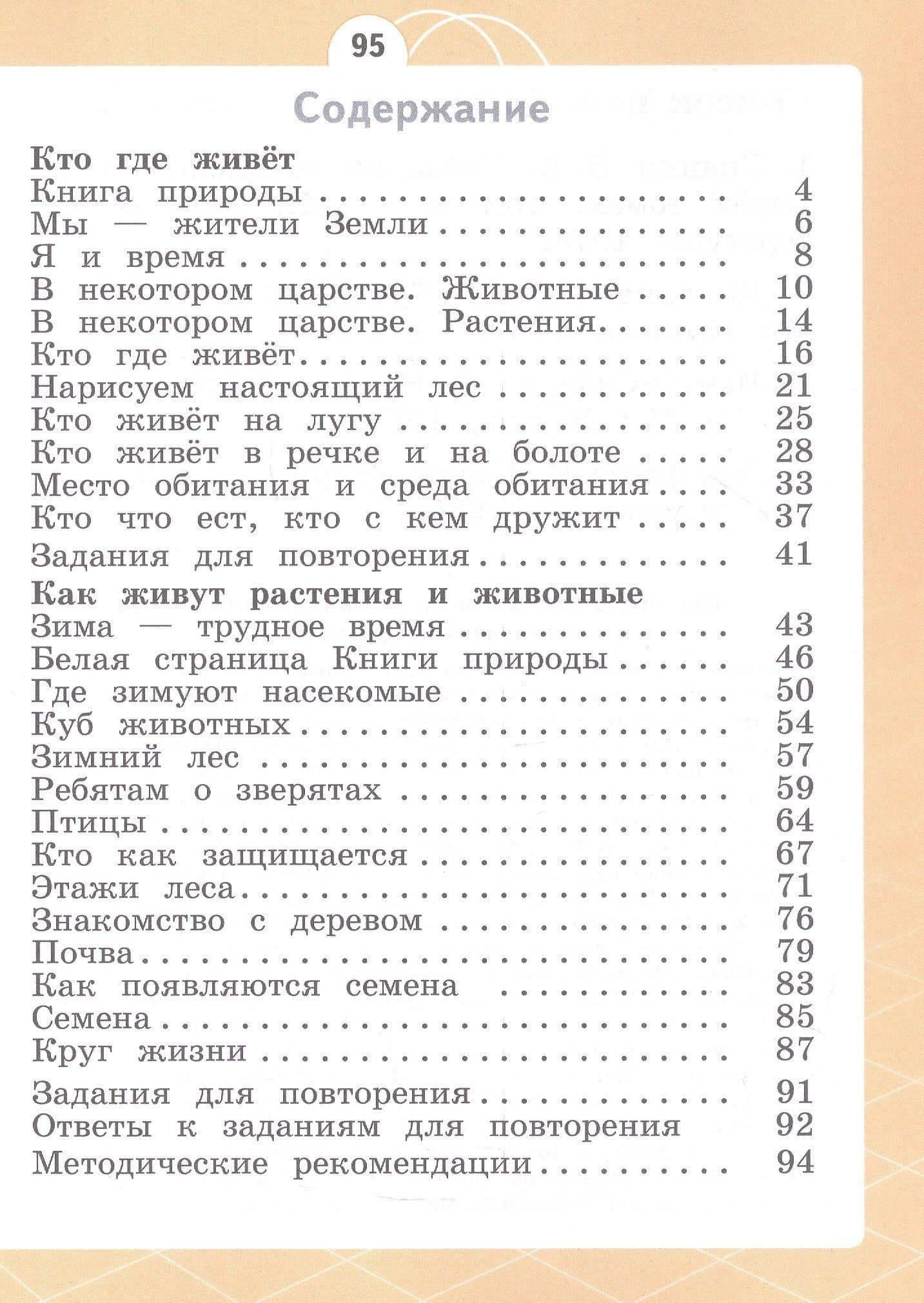 95

Содержание

Кто где живёт
Книга природы 4
Мы — жители Земли 6
Я и время 8
В некотором царстве. Животные 10
В некотором царстве. Растения 14
Кто где живёт 16
Нарисуем настоящий лес 21
Кто живёт на лугу 25
Кто живёт в речке и на болоте 28
Место обитания и среда обитания 33
Кто что ест, кто с кем дружит 37
Задания для повторения 41

Как живут растения и животные
Зима — трудное время 43
Белая страница Книги природы 46
Где зимуют насекомые 50
Куб животных 54
Зимний лес 57
Ребятам о зверятах 59
Птицы 64
Кто как защищается 67
Этажи леса 71
Знакомство с деревом 76
Почва 79
Как появляются семена 83
Семена 85
Круг жизни 87
Задания для повторения 91
Ответы к заданиям для повторения 92
Методические рекомендации 94